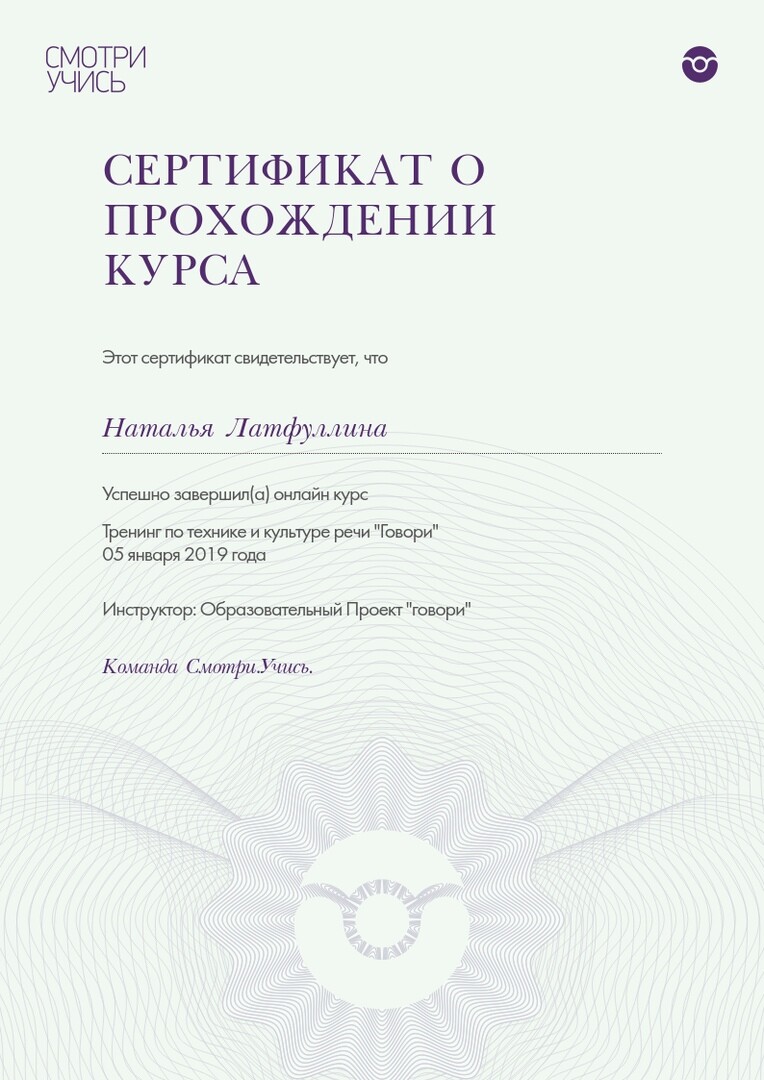 СМОТРИ
УЧИСЬ

СЕРТИФИКАТ О ПРОХОЖДЕНИИ КУРСА

Этот сертификат свидетельствует, что

Наталья Латфуллина

Успешно завершил(а) онлайн курс

Тренинг по технике и культуре речи "Говори"
05 января 2019 года

Инструктор: Образовательный Проект "говори"

Команда Смотри.Учись.